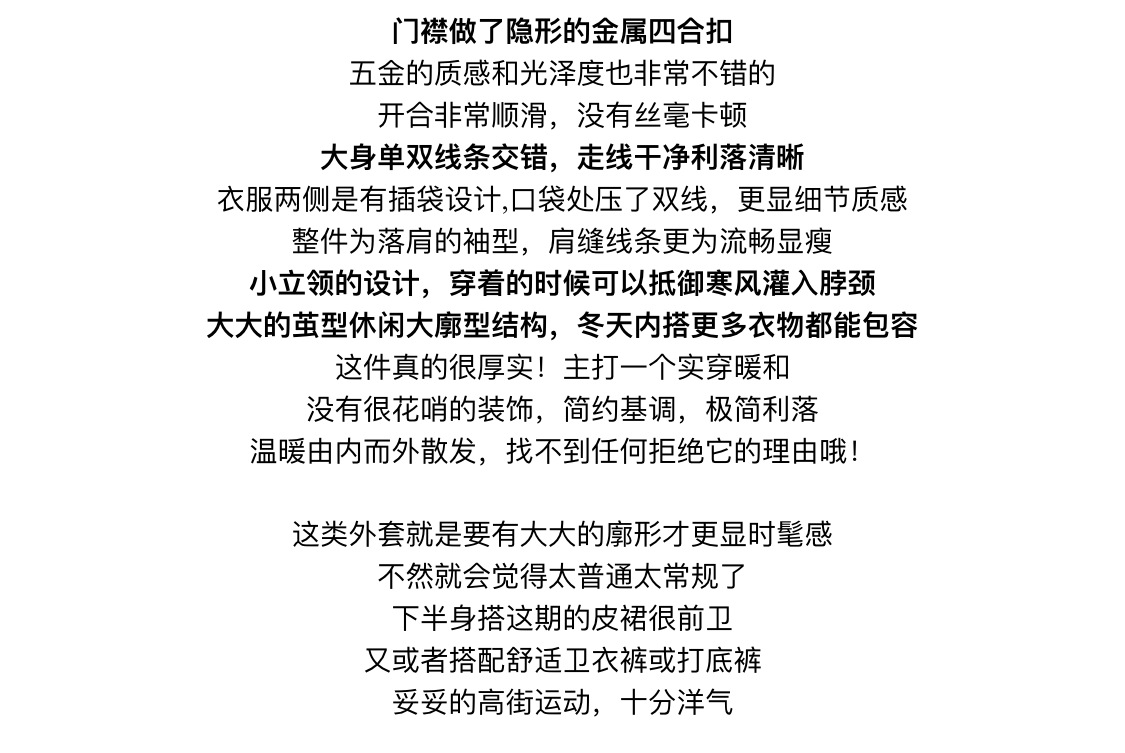 门襟做了隐形的金属四合扣
五金的质感和光泽度也非常不错的
开合非常顺滑，没有丝毫卡顿
大身单双线条交错，走线干净利落清晰
衣服两侧是有插袋设计,口袋处压了双线，更显细节质感
整件为落肩的袖型，肩缝线条更为流畅显瘦
小立领的设计，穿着的时候可以抵御寒风灌入脖颈
大大的茧型休闲大廓型结构，冬天内搭更多衣物都能包容
这件真的很厚实！主打一个实穿暖和
没有很花哨的装饰，简约基调，极简利落
温暖由内而外散发，找不到任何拒绝它的理由哦！

这类外套就是要有大大的廓形才更显时髦感
不然就会觉得太普通太常规了
下半身搭这期的皮裙很前卫
又或者搭配舒适卫衣裤或打底裤
妥妥的高街运动，十分洋气